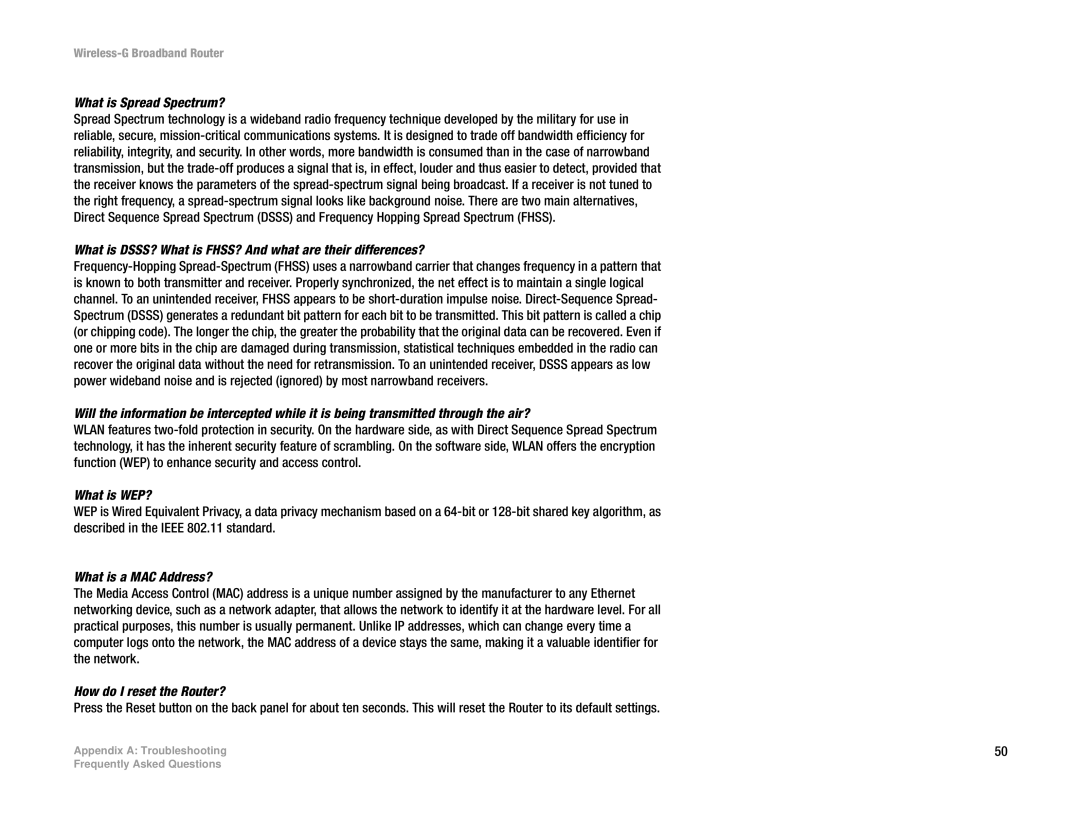 Wireless-G Broadband Router

What is Spread Spectrum?
Spread Spectrum technology is a wideband radio frequency technique developed by the military for use in reliable, secure, mission-critical communications systems. It is designed to trade off bandwidth efficiency for reliability, integrity, and security. In other words, more bandwidth is consumed than in the case of narrowband transmission, but the trade-off produces a signal that is, in effect, louder and thus easier to detect, provided that the receiver knows the parameters of the spread-spectrum signal being broadcast. If a receiver is not tuned to the right frequency, a spread-spectrum signal looks like background noise. There are two main alternatives, Direct Sequence Spread Spectrum (DSSS) and Frequency Hopping Spread Spectrum (FHSS).

What is DSSS? What is FHSS? And what are their differences?
Frequency-Hopping Spread-Spectrum (FHSS) uses a narrowband carrier that changes frequency in a pattern that is known to both transmitter and receiver. Properly synchronized, the net effect is to maintain a single logical channel. To an unintended receiver, FHSS appears to be short-duration impulse noise. Direct-Sequence Spread-Spectrum (DSSS) generates a redundant bit pattern for each bit to be transmitted. This bit pattern is called a chip (or chipping code). The longer the chip, the greater the probability that the original data can be recovered. Even if one or more bits in the chip are damaged during transmission, statistical techniques embedded in the radio can recover the original data without the need for retransmission. To an unintended receiver, DSSS appears as low power wideband noise and is rejected (ignored) by most narrowband receivers.

Will the information be intercepted while it is being transmitted through the air?
WLAN features two-fold protection in security. On the hardware side, as with Direct Sequence Spread Spectrum technology, it has the inherent security feature of scrambling. On the software side, WLAN offers the encryption function (WEP) to enhance security and access control.

What is WEP?
WEP is Wired Equivalent Privacy, a data privacy mechanism based on a 64-bit or 128-bit shared key algorithm, as described in the IEEE 802.11 standard.

What is a MAC Address?
The Media Access Control (MAC) address is a unique number assigned by the manufacturer to any Ethernet networking device, such as a network adapter, that allows the network to identify it at the hardware level. For all practical purposes, this number is usually permanent. Unlike IP addresses, which can change every time a computer logs onto the network, the MAC address of a device stays the same, making it a valuable identifier for the network.

How do I reset the Router?
Press the Reset button on the back panel for about ten seconds. This will reset the Router to its default settings.

Appendix A: Troubleshooting
Frequently Asked Questions

50